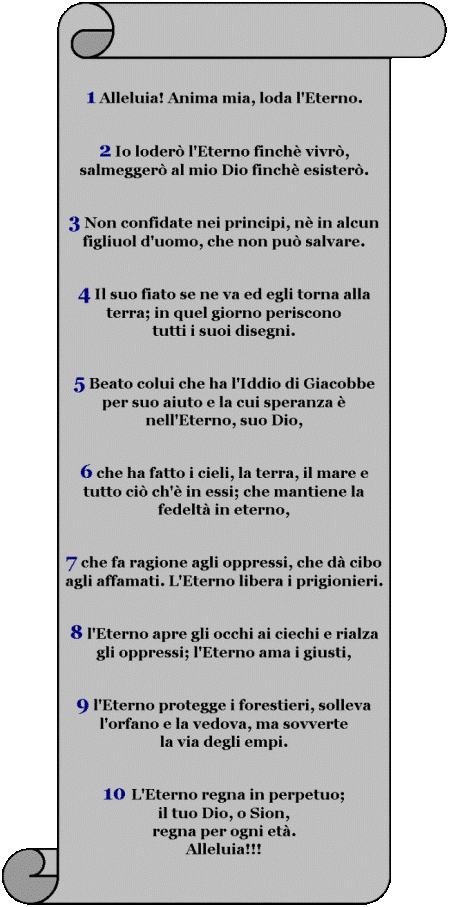 1 Alleluia! Anima mia, loda l'Eterno.

2 Io loderò l'Eterno finchè vivrò, salmeggerò al mio Dio finchè esisterò.

3 Non confidate nei principi, nè in alcun figliuol d'uomo, che non può salvare.

4 Il suo fiato se ne va ed egli torna alla terra; in quel giorno periscono tutti i suoi disegni.

5 Beato colui che ha l'Iddio di Giacobbe per suo aiuto e la cui speranza è nell'Eterno, suo Dio,

6 che ha fatto i cieli, la terra, il mare e tutto ciò ch'è in essi; che mantiene la fedeltà in eterno,

7 che fa ragione agli oppressi, che dà cibo agli affamati. L'Eterno libera i prigionieri.

8 l'Eterno apre gli occhi ai ciechi e rialza gli oppressi; l'Eterno ama i giusti,

9 l'Eterno protegge i forestieri, solleva l'orfano e la vedova, ma sovverte la via degli empi.

10 L'Eterno regna in perpetuo; il tuo Dio, o Sion, regna per ogni età. Alleluia!!!